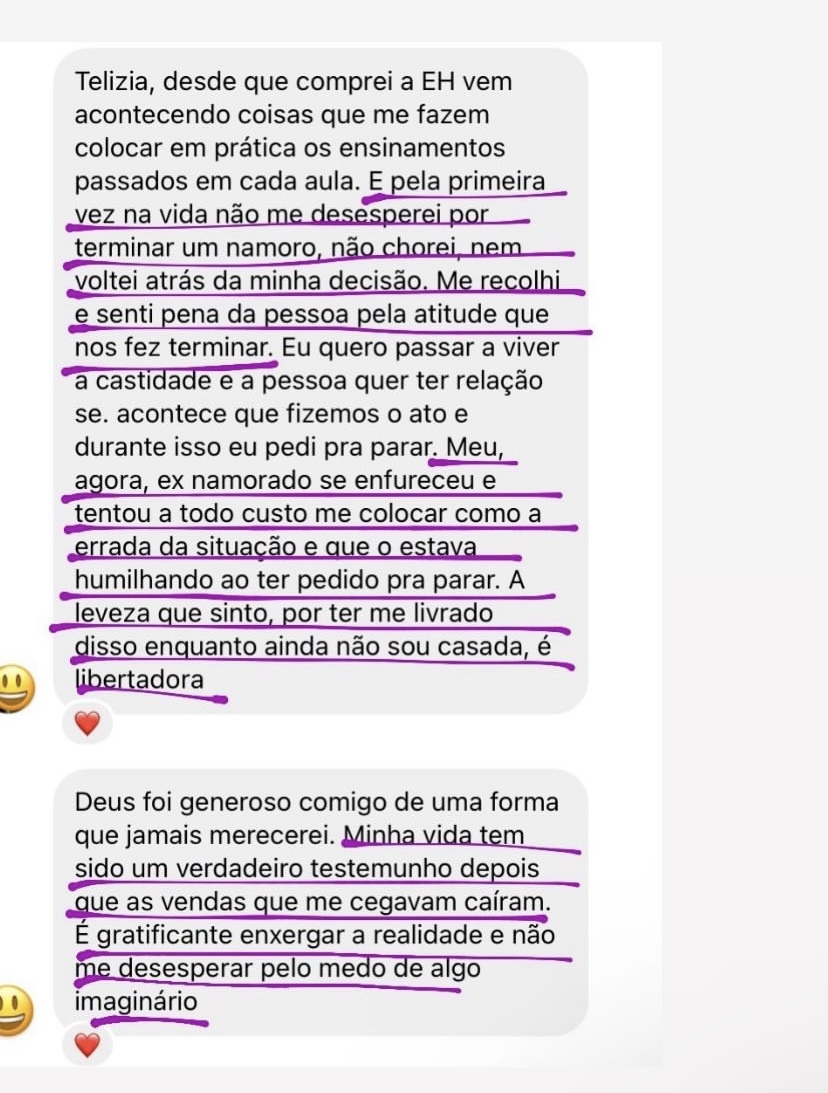 Telizia, desde que comprei a EH vem acontecendo coisas que me fazem colocar em prática os ensinamentos passados em cada aula. E pela primeira vez na vida não me desesperei por terminar um namoro, não chorei, nem voltei atrás da minha decisão. Me recolhi e senti pena da pessoa pela atitude que nos fez terminar. Eu quero passar a viver a castidade e a pessoa quer ter relação se. acontece que fizemos o ato e durante isso eu pedi pra parar. Meu, agora, ex namorado se enfureceu e tentou a todo custo me colocar como a errada da situação e que o estava humilhando ao ter pedido pra parar. A leveza que sinto, por ter me livrado disso enquanto ainda não sou casada, é libertadora

Deus foi generoso comigo de uma forma que jamais merecerei. Minha vida tem sido um verdadeiro testemunho depois que as vendas que me cegavam caíram. É gratificante enxergar a realidade e não me desesperar pelo medo de algo imaginário